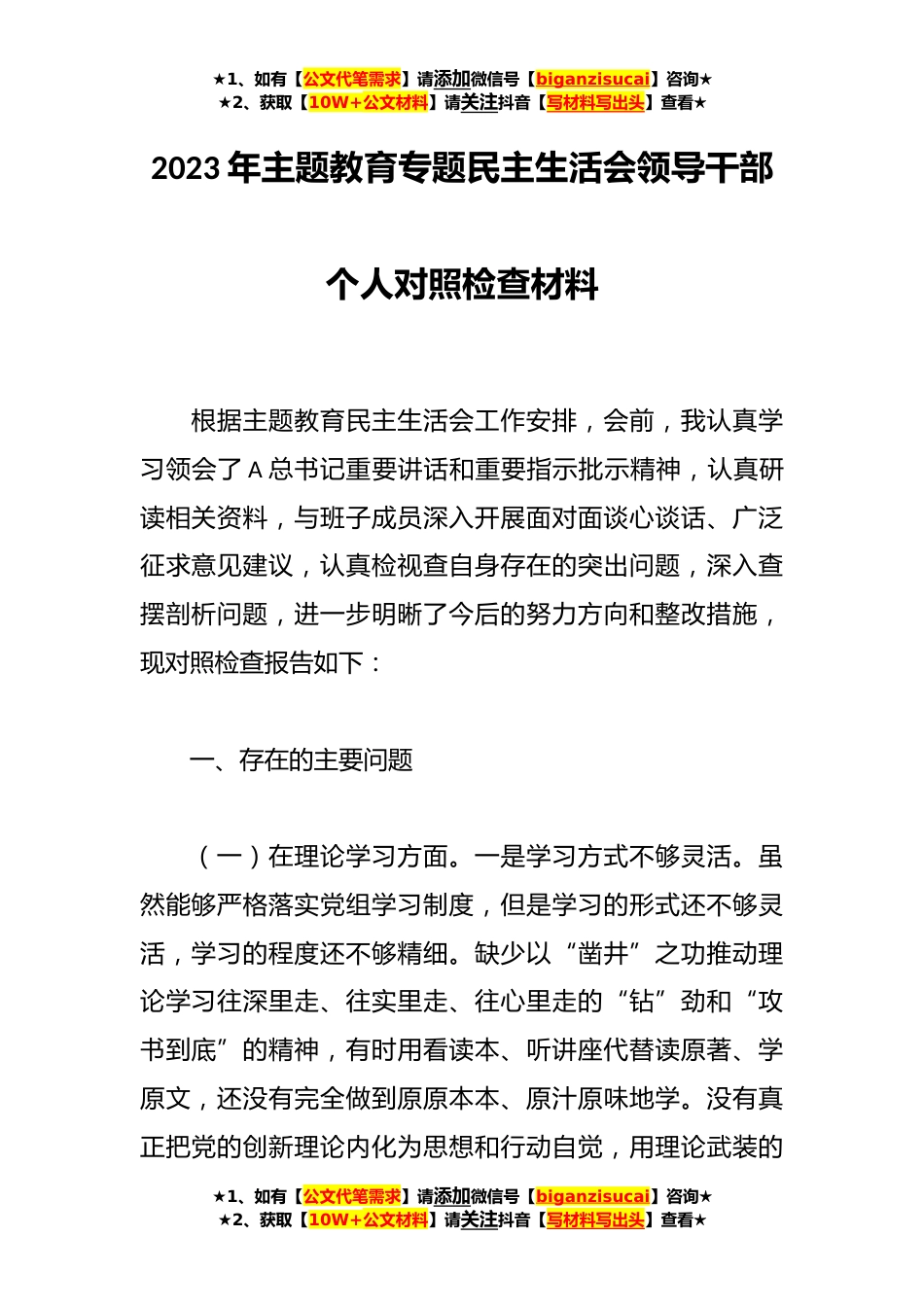 ★1、如有【公文代笔需求】请添加微信号【biganzisucai】咨询★
★2、获取【10W+公文材料】请关注抖音【写材料写出头】查看★

2023年主题教育专题民主生活会领导干部

个人对照检查材料

根据主题教育民主生活会工作安排，会前，我认真学习领会了A总书记重要讲话和重要指示批示精神，认真研读相关资料，与班子成员深入开展面对面谈心谈话、广泛征求意见建议，认真检视查自身存在的突出问题，深入查摆剖析问题，进一步明晰了今后的努力方向和整改措施，现对照检查报告如下：

一、存在的主要问题

（一）在理论学习方面。一是学习方式不够灵活。虽然能够严格落实党组学习制度，但是学习的形式还不够灵活，学习的程度还不够精细。缺少以“凿井”之功推动理论学习往深里走、往实里走、往心里走的“钻”劲和“攻书到底”的精神，有时用看读本、听讲座代替读原著、学原文，还没有完全做到原原本本、原汁原味地学。没有真正把党的创新理论内化为思想和行动自觉，用理论武装的

★1、如有【公文代笔需求】请添加微信号【biganzisucai】咨询★
★2、获取【10W+公文材料】请关注抖音【写材料写出头】查看★